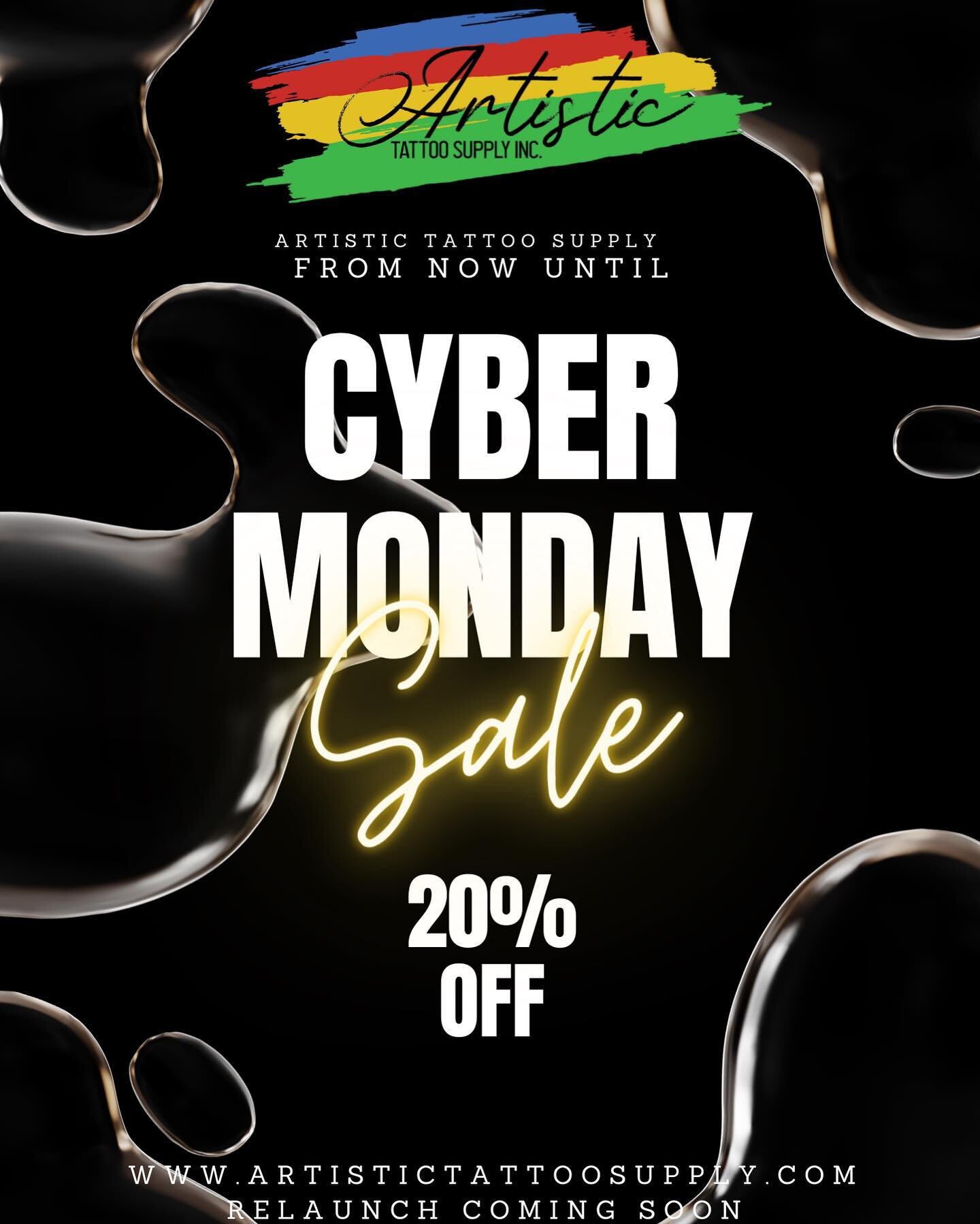 Artistic
TATTOO SUPPLY INC.

ARTISTIC TATTOO SUPPLY
FROM NOW UNTIL

CYBER MONDAY
Sale

20%
OFF

WWW.ARTISTICTATTOOSUPPLY.COM
RELAUNCH COMING SOON